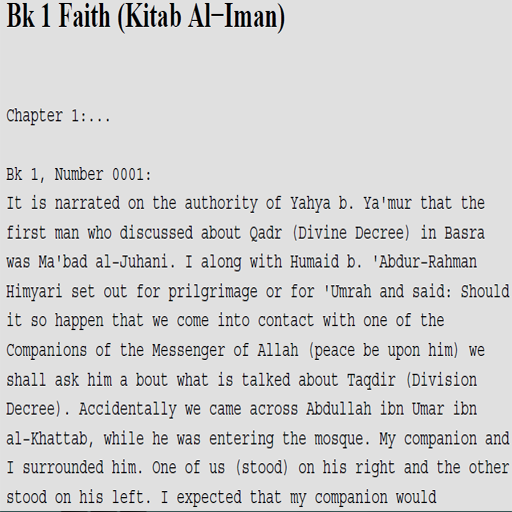 Bk 1 Faith (Kitab Al-Iman)

Chapter 1:...

Bk 1, Number 0001:
It is narrated on the authority of Yahya b. Ya'mur that the first man who discussed about Qadr (Divine Decree) in Basra was Ma'bad al-Juhani. I along with Humaid b. 'Abdur-Rahman Himyari set out for prilgrimage or for 'Umrah and said: Should it so happen that we come into contact with one of the Companions of the Messenger of Allah (peace be upon him) we shall ask him a bout what is talked about Taqdir (Division Decree). Accidentally we came across Abdullah ibn Umar ibn al-Khattab, while he was entering the mosque. My companion and I surrounded him. One of us (stood) on his right and the other stood on his left. I expected that my companion would